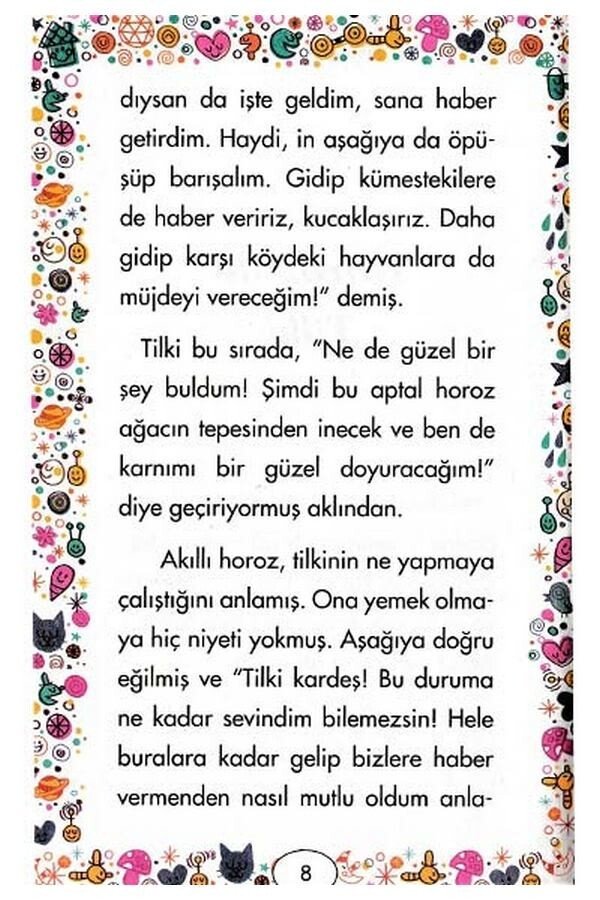 dıysan da işte geldim, sana haber getirdim. Haydi, in aşağıya da öpüşüp barışalım. Gidip kümestekilere de haber veririz, kucaklaşırız. Daha gidip karşı köydeki hayvanlara da müjdeyi vereceğim!" demiş.

Tilki bu sırada, "Ne de güzel bir şey buldum! Şimdi bu aptal horoz ağacın tepesinden inecek ve ben de karnımı bir güzel doyuracağım!" diye geçiriyormuş aklından.

Akıllı horoz, tilkinin ne yapmaya çalıştığını anlamış. Ona yemek olmaya hiç niyeti yokmuş. Aşağıya doğru eğilmiş ve "Tilki kardeş! Bu duruma ne kadar sevindim bilemezsin! Hele buralara kadar gelip bizlere haber vermenden nasıl mutlu oldum anla-

8